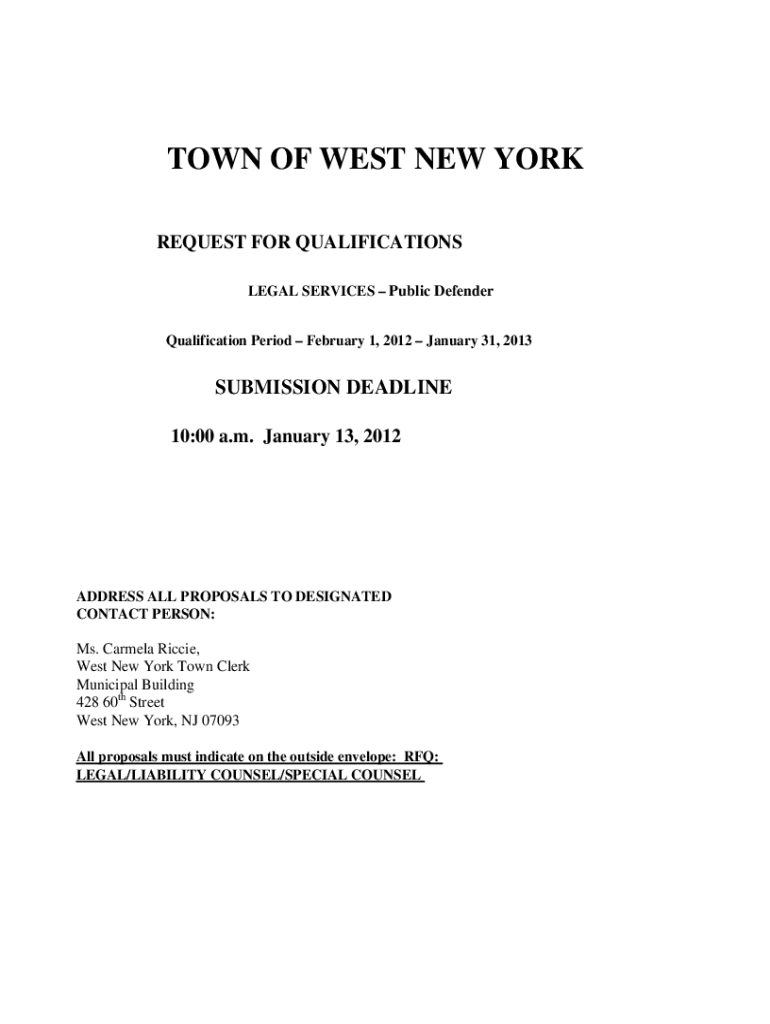 TOWN OF WEST NEW YORK

REQUEST FOR QUALIFICATIONS

LEGAL SERVICES – Public Defender

Qualification Period – February 1, 2012 – January 31, 2013

SUBMISSION DEADLINE

10:00 a.m. January 13, 2012

ADDRESS ALL PROPOSALS TO DESIGNATED CONTACT PERSON:

Ms. Carmela Riccie,
West New York Town Clerk
Municipal Building
428 60$^{th}$ Street
West New York, NJ 07093

All proposals must indicate on the outside envelope: RFQ: LEGAL/LIABILITY COUNSEL/SPECIAL COUNSEL